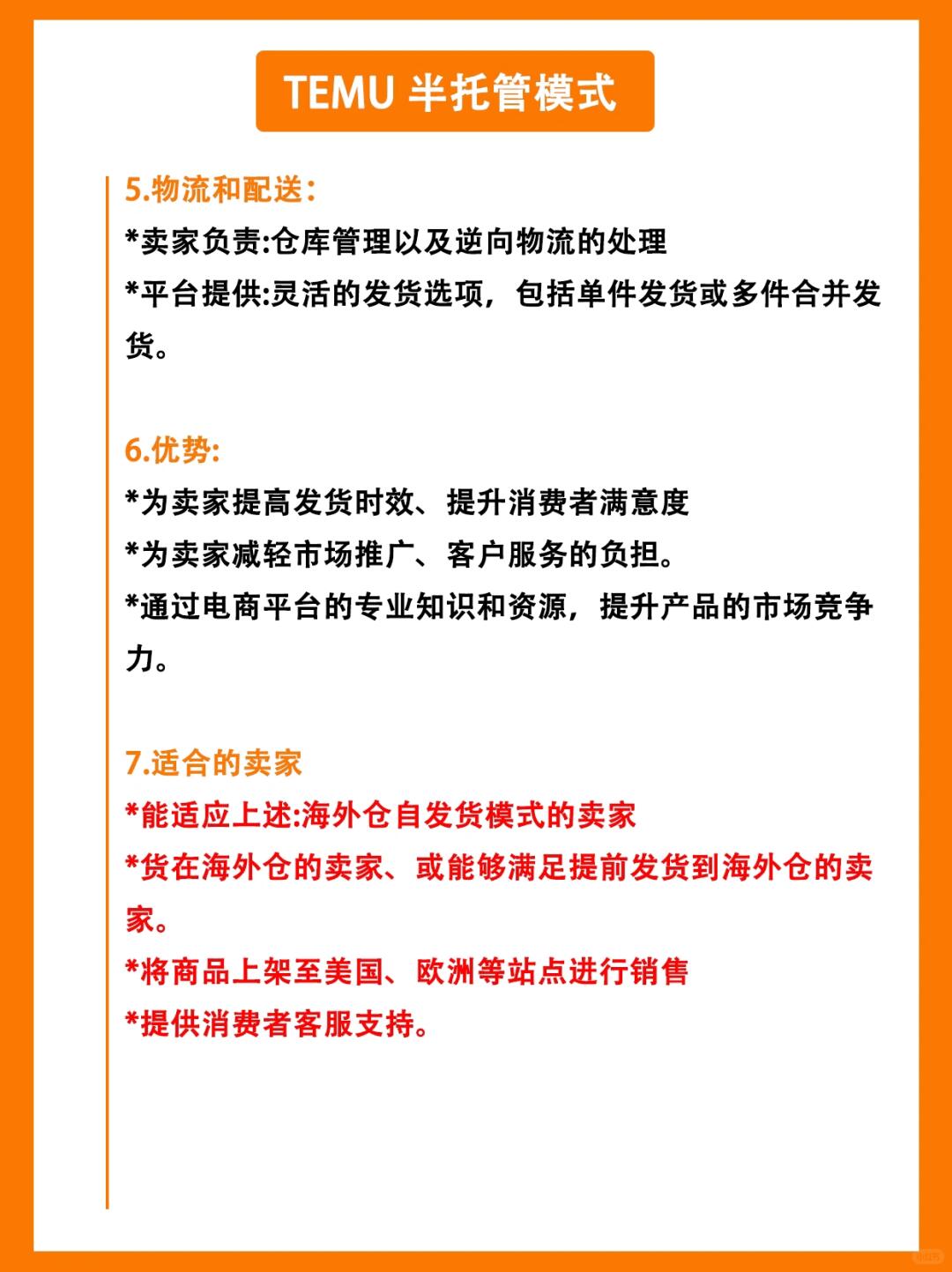 TEMU 半托管模式

5.物流和配送:
*卖家负责:仓库管理以及逆向物流的处理
*平台提供:灵活的发货选项，包括单件发货或多件合并发货。

6.优势:
*为卖家提高发货时效、提升消费者满意度
*为卖家减轻市场推广、客户服务的负担。
*通过电商平台的专业知识和资源，提升产品的市场竞争力。

7.适合的卖家
*能适应上述:海外仓自发货模式的卖家
*货在海外仓的卖家、或能够满足提前发货到海外仓的卖家。
*将商品上架至美国、欧洲等站点进行销售
*提供消费者客服支持。